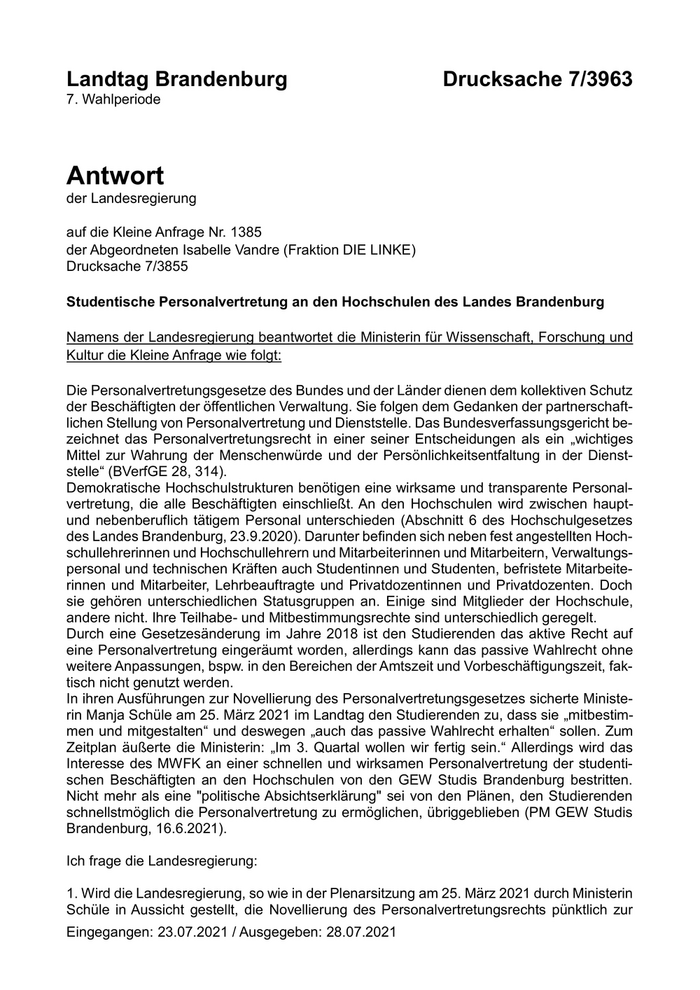 Landtag Brandenburg Drucksache 7/3963
7. Wahlperiode

Antwort
der Landesregierung

auf die Kleine Anfrage Nr. 1385
der Abgeordneten Isabelle Vandre (Fraktion DIE LINKE)
Drucksache 7/3855

Studentische Personalvertretung an den Hochschulen des Landes Brandenburg

Namens der Landesregierung beantwortet die Ministerin für Wissenschaft, Forschung und Kultur die Kleine Anfrage wie folgt:

Die Personalvertretungsgesetze des Bundes und der Länder dienen dem kollektiven Schutz der Beschäftigten der öffentlichen Verwaltung. Sie folgen dem Gedanken der partnerschaftlichen Stellung von Personalvertretung und Dienststelle. Das Bundesverfassungsgericht bezeichnet das Personalvertretungsrecht in einer seiner Entscheidungen als ein „wichtiges Mittel zur Wahrung der Menschenwürde und der Persönlichkeitsentfaltung in der Dienststelle“ (BVerfGE 28, 314).
Demokratische Hochschulstrukturen benötigen eine wirksame und transparente Personalvertretung, die alle Beschäftigten einschließt. An den Hochschulen wird zwischen haupt- und nebenberuflich tätigem Personal unterschieden (Abschnitt 6 des Hochschulgesetzes des Landes Brandenburg, 23.9.2020). Darunter befinden sich neben fest angestellten Hochschullehrerinnen und Hochschullehrern und Mitarbeiterinnen und Mitarbeitern, Verwaltungspersonal und technischen Kräften auch Studentinnen und Studenten, befristete Mitarbeiterinnen und Mitarbeiter, Lehrbeauftragte und Privatdozentinnen und Privatdozenten. Doch sie gehören unterschiedlichen Statusgruppen an. Einige sind Mitglieder der Hochschule, andere nicht. Ihre Teilhabe- und Mitbestimmungsrechte sind unterschiedlich geregelt.
Durch eine Gesetzesänderung im Jahre 2018 ist den Studierenden das aktive Recht auf eine Personalvertretung eingeräumt worden, allerdings kann das passive Wahlrecht ohne weitere Anpassungen, bspw. in den Bereichen der Amtszeit und Vorbeschäftigungszeit, faktisch nicht genutzt werden.
In ihren Ausführungen zur Novellierung des Personalvertretungsgesetzes sicherte Ministerin Manja Schüle am 25. März 2021 im Landtag den Studierenden zu, dass sie „mitbestimmen und mitgestalten“ und deswegen „auch das passive Wahlrecht erhalten“ sollen. Zum Zeitplan äußerte die Ministerin: „Im 3. Quartal wollen wir fertig sein.“ Allerdings wird das Interesse des MWFK an einer schnellen und wirksamen Personalvertretung der studentischen Beschäftigten an den Hochschulen von den GEW Studis Brandenburg bestritten. Nicht mehr als eine "politische Absichtserklärung" sei von den Plänen, den Studierenden schnellstmöglich die Personalvertretung zu ermöglichen, übriggeblieben (PM GEW Studis Brandenburg, 16.6.2021).

Ich frage die Landesregierung:

1. Wird die Landesregierung, so wie in der Plenarsitzung am 25. März 2021 durch Ministerin Schüle in Aussicht gestellt, die Novellierung des Personalvertretungsrechts pünktlich zur

Eingegangen: 23.07.2021 / Ausgegeben: 28.07.2021